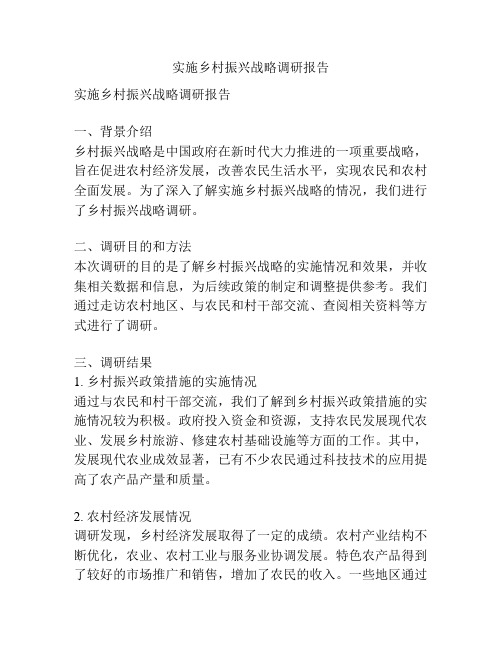 实施乡村振兴战略调研报告

实施乡村振兴战略调研报告

一、背景介绍
乡村振兴战略是中国政府在新时代大力推进的一项重要战略，旨在促进农村经济发展，改善农民生活水平，实现农民和农村全面发展。为了深入了解实施乡村振兴战略的情况，我们进行了乡村振兴战略调研。

二、调研目的和方法
本次调研的目的是了解乡村振兴战略的实施情况和效果，并收集相关数据和信息，为后续政策的制定和调整提供参考。我们通过走访农村地区、与农民和村干部交流、查阅相关资料等方式进行了调研。

三、调研结果
1. 乡村振兴政策措施的实施情况
通过与农民和村干部交流，我们了解到乡村振兴政策措施的实施情况较为积极。政府投入资金和资源，支持农民发展现代农业、发展乡村旅游、修建农村基础设施等方面的工作。其中，发展现代农业成效显著，已有不少农民通过科技技术的应用提高了农产品产量和质量。

2. 农村经济发展情况
调研发现，乡村经济发展取得了一定的成绩。农村产业结构不断优化，农业、农村工业与服务业协调发展。特色农产品得到了较好的市场推广和销售，增加了农民的收入。一些地区通过